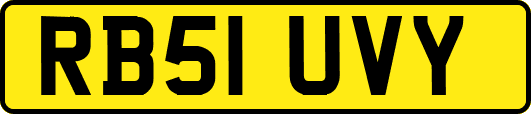 RB51 UVY